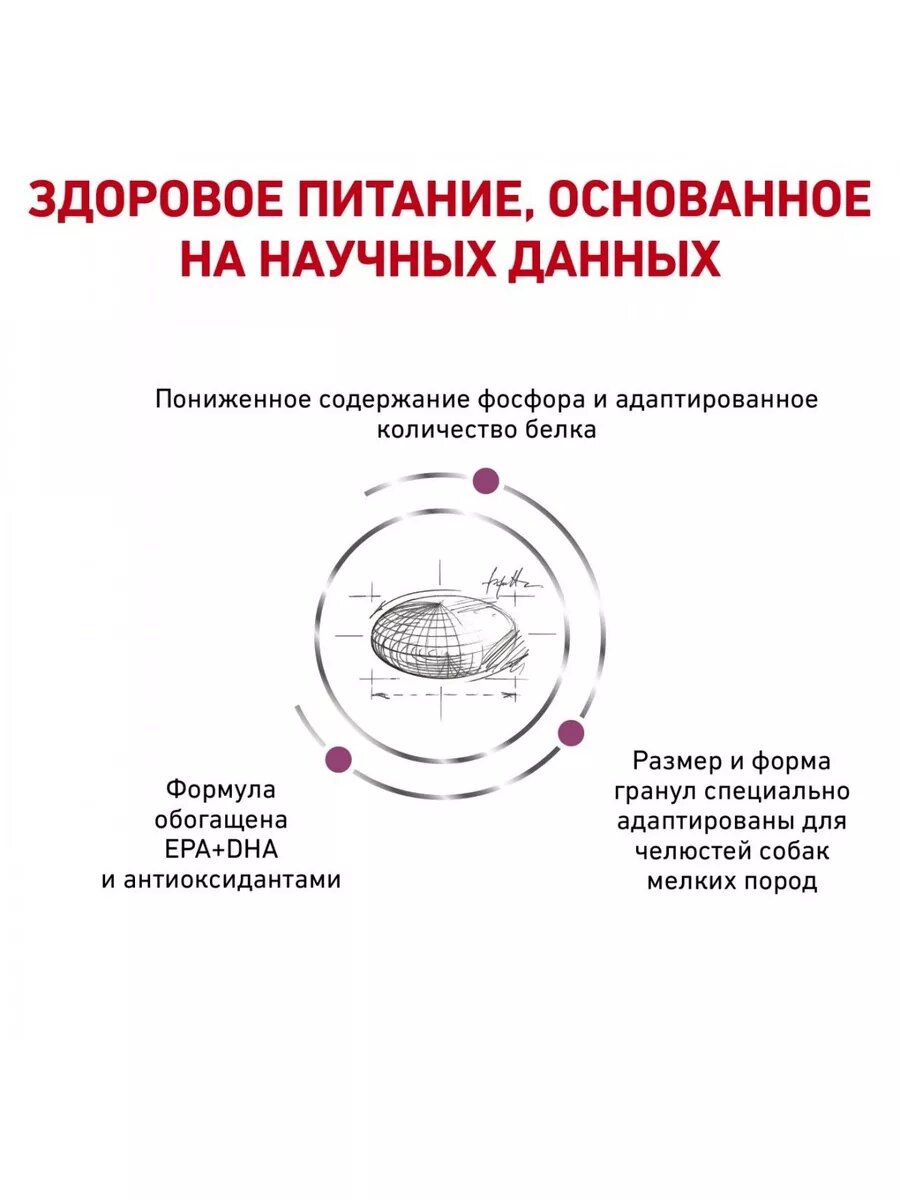 ЗДОРОВОЕ ПИТАНИЕ, ОСНОВАННОЕ НА НАУЧНЫХ ДАННЫХ

Пониженное содержание фосфора и адаптированное количество белка

Формула обогащена EPA+DHA и антиоксидантами

Размер и форма гранул специально адаптированы для челюстей собак мелких пород